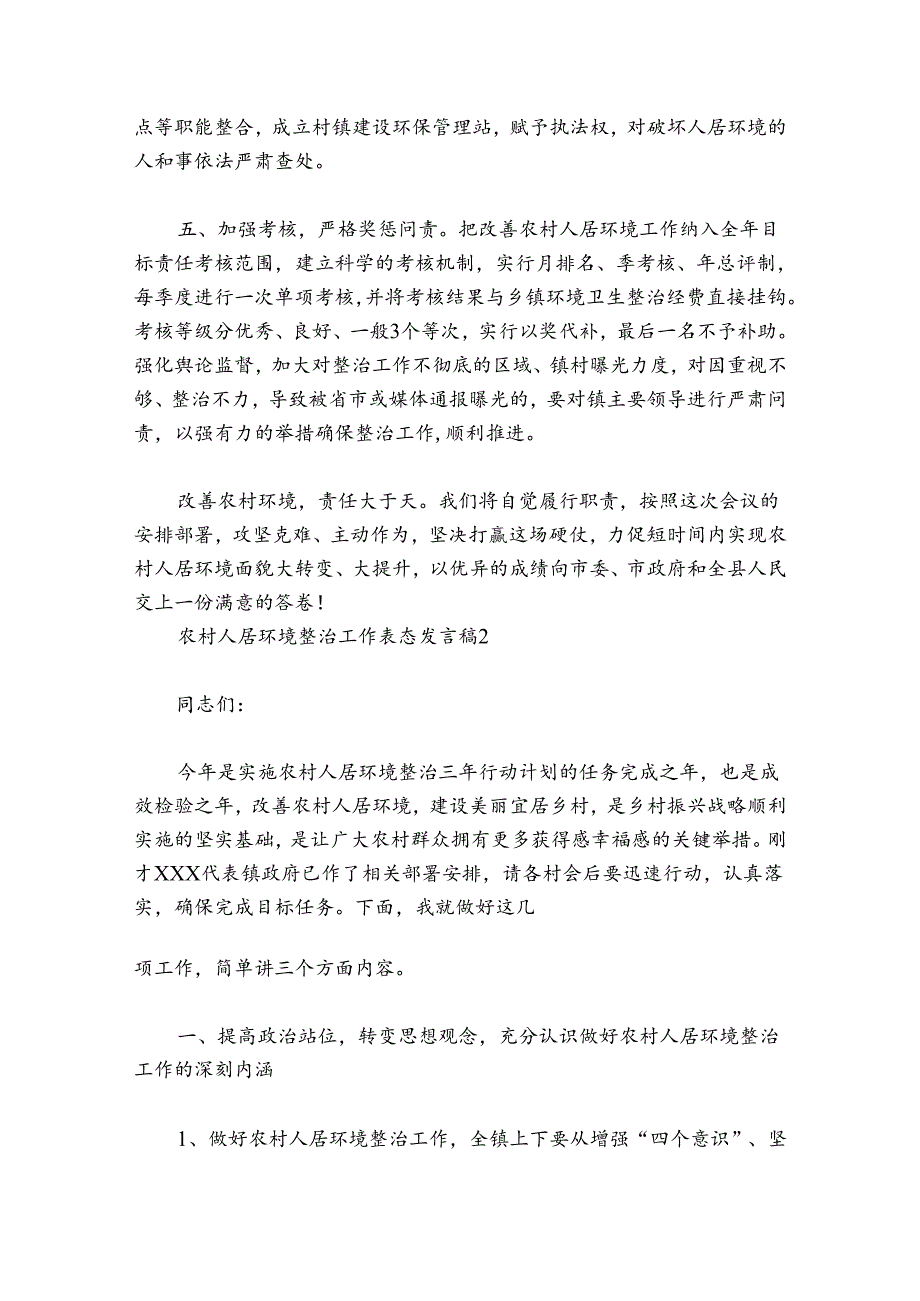 点等职能整合，成立村镇建设环保管理站，赋予执法权，对破坏人居环境的人和事依法严肃查处。

五、加强考核，严格奖惩问责。把改善农村人居环境工作纳入全年目标责任考核范围，建立科学的考核机制，实行月排名、季考核、年总评制，每季度进行一次单项考核，并将考核结果与乡镇环境卫生整治经费直接挂钩。考核等级分优秀、良好、一般3个等次，实行以奖代补，最后一名不予补助。强化舆论监督，加大对整治工作不彻底的区域、镇村曝光力度，对因重视不够、整治不力，导致被省市或媒体通报曝光的，要对镇主要领导进行严肃问责，以强有力的举措确保整治工作,顺利推进。

改善农村环境，责任大于天。我们将自觉履行职责，按照这次会议的安排部署，攻坚克难、主动作为，坚决打赢这场硬仗，力促短时间内实现农村人居环境面貌大转变、大提升，以优异的成绩向市委、市政府和全县人民交上一份满意的答卷！

农村人居环境整治工作表态发言稿2

同志们：

今年是实施农村人居环境整治三年行动计划的任务完成之年，也是成效检验之年，改善农村人居环境，建设美丽宜居乡村，是乡村振兴战略顺利实施的坚实基础，是让广大农村群众拥有更多获得感幸福感的关键举措。刚才XXX代表镇政府已作了相关部署安排，请各村会后要迅速行动，认真落实，确保完成目标任务。下面，我就做好这几

项工作，简单讲三个方面内容。

一、提高政治站位，转变思想观念，充分认识做好农村人居环境整治工作的深刻内涵

1、做好农村人居环境整治工作，全镇上下要从增强“四个意识”、坚